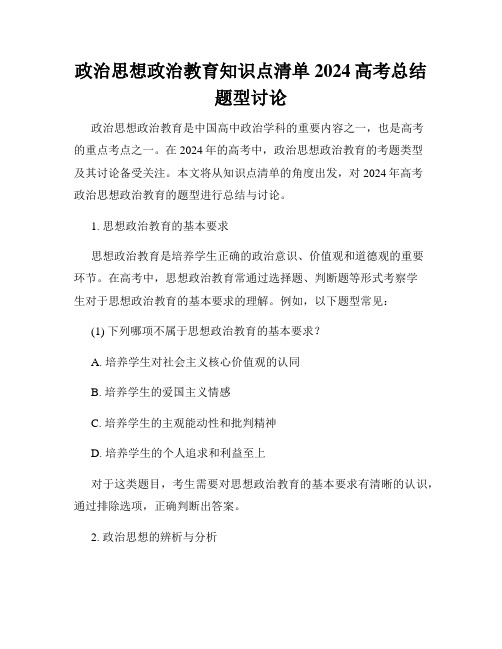 政治思想政治教育知识点清单 2024 高考总结题型讨论

政治思想政治教育是中国高中政治学科的重要内容之一，也是高考的重点考点之一。在 2024 年的高考中，政治思想政治教育的考题类型及其讨论备受关注。本文将从知识点清单的角度出发，对 2024 年高考政治思想政治教育的题型进行总结与讨论。

1. 思想政治教育的基本要求

思想政治教育是培养学生正确的政治意识、价值观和道德观的重要环节。在高考中，思想政治教育常通过选择题、判断题等形式考察学生对于思想政治教育的基本要求的理解。例如，以下题型常见：

(1) 下列哪项不属于思想政治教育的基本要求？

A. 培养学生对社会主义核心价值观的认同

B. 培养学生的爱国主义情感

C. 培养学生的主观能动性和批判精神

D. 培养学生的个人追求和利益至上

对于这类题目，考生需要对思想政治教育的基本要求有清晰的认识，通过排除选项，正确判断出答案。

2. 政治思想的辨析与分析